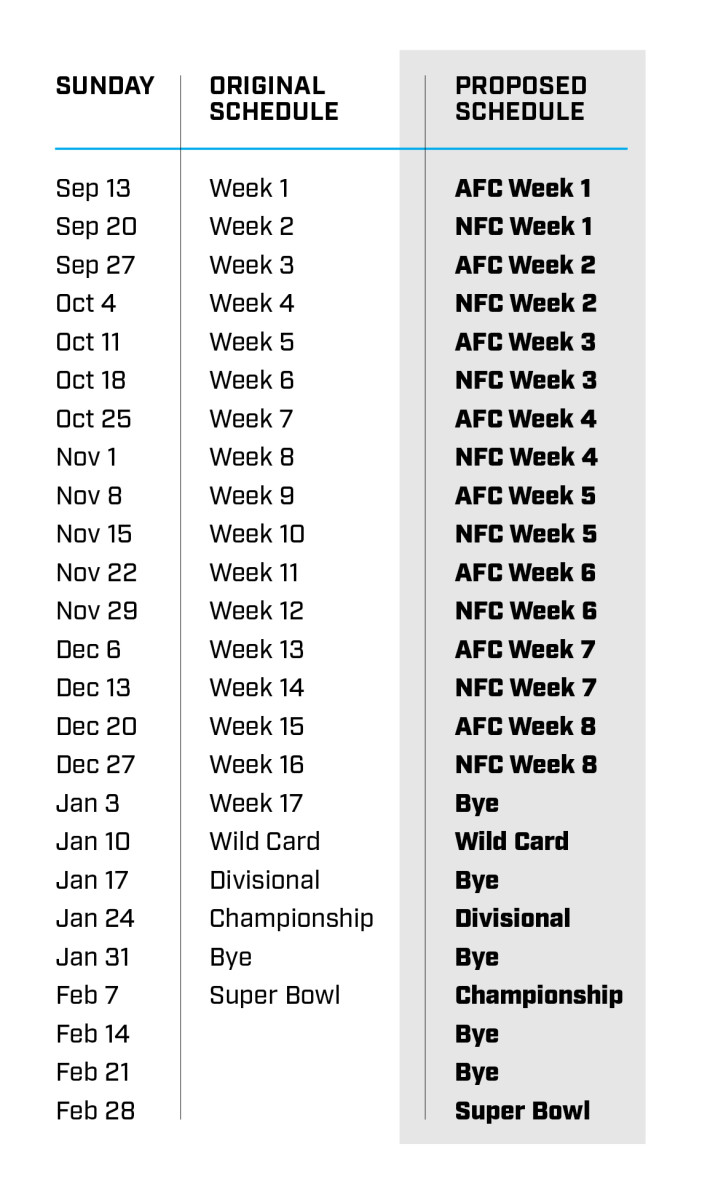 | SUNDAY | ORIGINAL SCHEDULE | PROPOSED SCHEDULE |
|---|---|---|
| Sep 13 | Week 1 | AFC Week 1 |
| Sep 20 | Week 2 | NFC Week 1 |
| Sep 27 | Week 3 | AFC Week 2 |
| Oct 4 | Week 4 | NFC Week 2 |
| Oct 11 | Week 5 | AFC Week 3 |
| Oct 18 | Week 6 | NFC Week 3 |
| Oct 25 | Week 7 | AFC Week 4 |
| Nov 1 | Week 8 | NFC Week 4 |
| Nov 8 | Week 9 | AFC Week 5 |
| Nov 15 | Week 10 | NFC Week 5 |
| Nov 22 | Week 11 | AFC Week 6 |
| Nov 29 | Week 12 | NFC Week 6 |
| Dec 6 | Week 13 | AFC Week 7 |
| Dec 13 | Week 14 | NFC Week 7 |
| Dec 20 | Week 15 | AFC Week 8 |
| Dec 27 | Week 16 | NFC Week 8 |
| Jan 3 | Week 17 | Bye |
| Jan 10 | Wild Card | Wild Card |
| Jan 17 | Divisional | Bye |
| Jan 24 | Championship | Divisional |
| Jan 31 | Bye | Bye |
| Feb 7 | Super Bowl | Championship |
| Feb 14 | | Bye |
| Feb 21 | | Bye |
| Feb 28 | | Super Bowl |